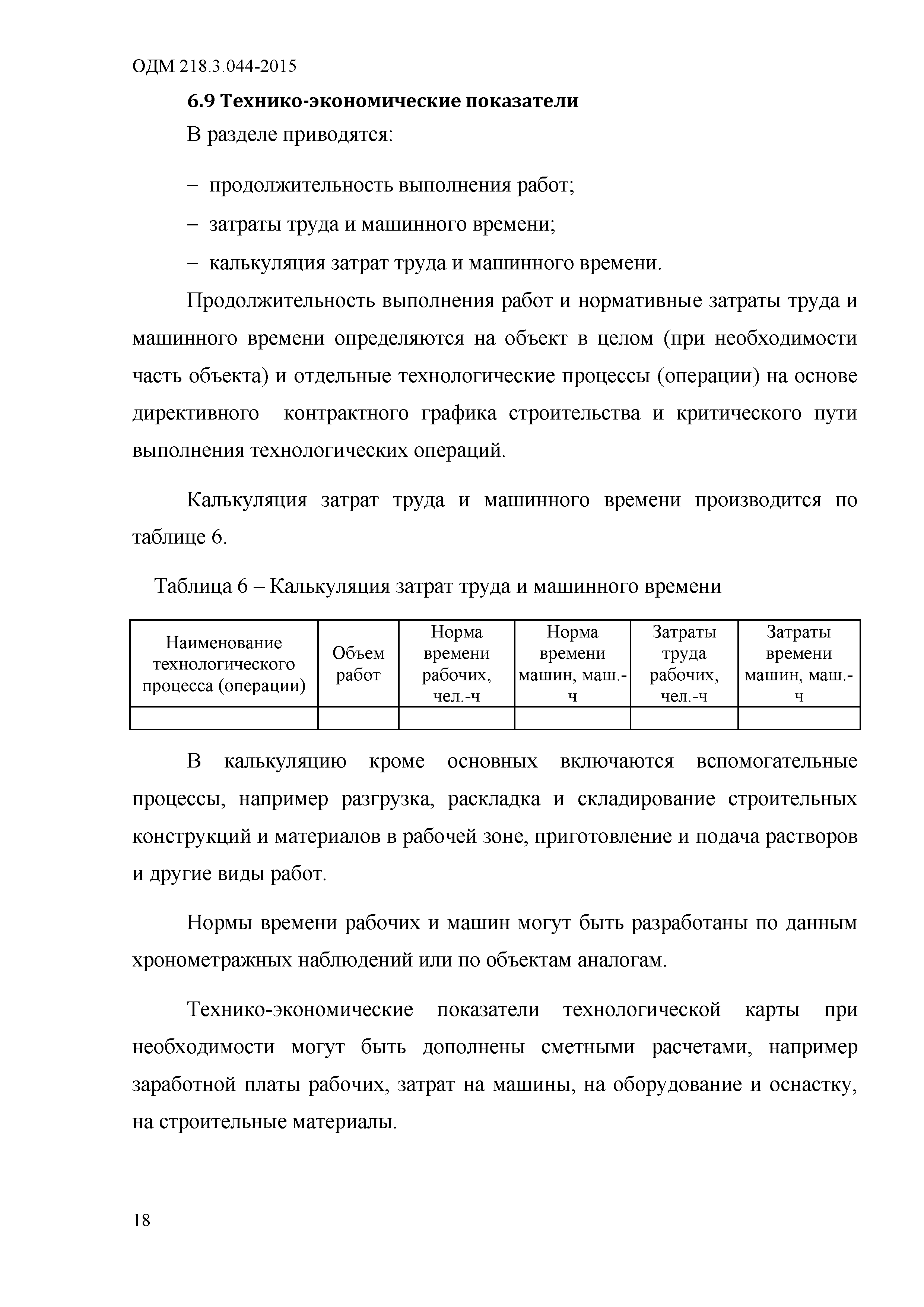 ОДМ 218.3.044-2015

6.9 Технико-экономические показатели

В разделе приводятся:

– продолжительность выполнения работ;

– затраты труда и машинного времени;

– калькуляция затрат труда и машинного времени.

Продолжительность выполнения работ и нормативные затраты труда и машинного времени определяются на объект в целом (при необходимости часть объекта) и отдельные технологические процессы (операции) на основе директивного контрактного графика строительства и критического пути выполнения технологических операций.

Калькуляция затрат труда и машинного времени производится по таблице 6.

Таблица 6 – Калькуляция затрат труда и машинного времени

| Наименование технологического процесса (операции) | Объем работ | Норма времени рабочих, чел.-ч | Норма времени машин, маш.-ч | Затраты труда рабочих, чел.-ч | Затраты времени машин, маш.-ч |
|---|---|---|---|---|---|
| | | | | | |

В калькуляцию кроме основных включаются вспомогательные процессы, например разгрузка, раскладка и складирование строительных конструкций и материалов в рабочей зоне, приготовление и подача растворов и другие виды работ.

Нормы времени рабочих и машин могут быть разработаны по данным хронометражных наблюдений или по объектам аналогам.

Технико-экономические показатели технологической карты при необходимости могут быть дополнены сметными расчетами, например заработной платы рабочих, затрат на машины, на оборудование и оснастку, на строительные материалы.

18